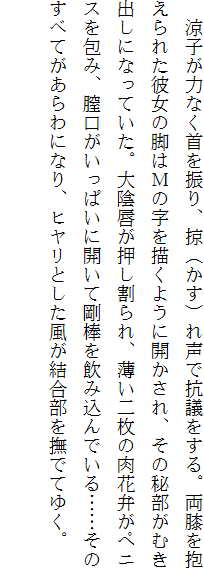 涼子が力なく首を振り、掠（かす）れ声で抗議をする。両膝を抱えられた彼女の脚はＭの字を描くように開かされ、その秘部がむき出しになっていた。大陰唇が押し割られ、薄い二枚の肉花弁がペニスを包み、膣口がいっぱいに開いて剛棒を飲み込んでいる……そのすべてがあらわになり、ヒヤリとした風が結合部を撫でてゆく。